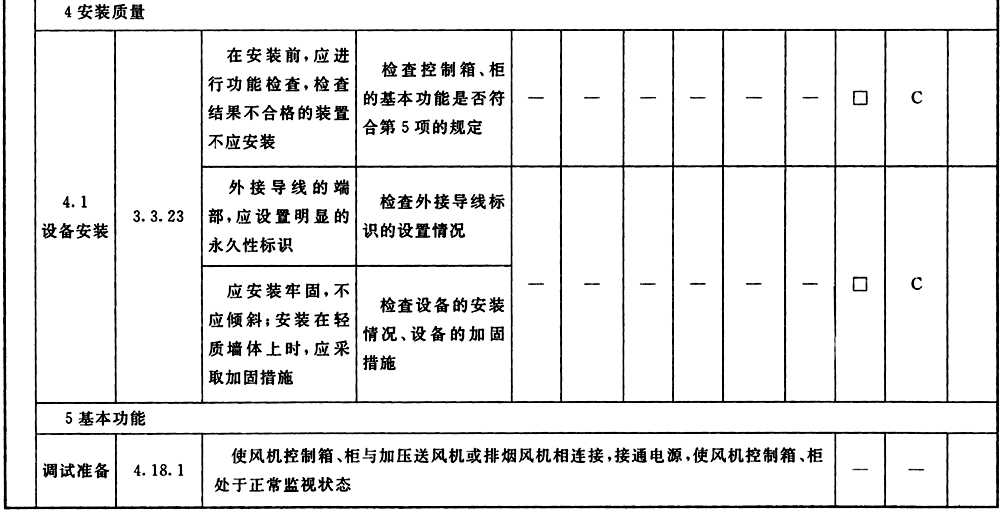 | 4 安装质量 | | | | | | | | | | | | |
|---|---|---|---|---|---|---|---|---|---|---|---|---|
| 4.1 设备安装 | 3.3.23 | 在安装前，应进行功能检查，检查结果不合格的装置不应安装 | 检查控制箱、柜的基本功能是否符合第5项的规定 | — | — | — | — | — | — | □ | C | |
| | | 外接导线的端部，应设置明显的永久性标识 | 检查外接导线标识的设置情况 | — | — | — | — | — | — | □ | C | |
| | | 应安装牢固，不应倾斜；安装在轻质墙体上时，应采取加固措施 | 检查设备的安装情况、设备的加固措施 | | | | | | | | | |
| 5 基本功能 | | | | | | | | | | | | |
| 调试准备 | 4.18.1 | 使风机控制箱、柜与加压送风机或排烟风机相连接，接通电源，使风机控制箱、柜处于正常监视状态 | | | | | | | | — | — | |